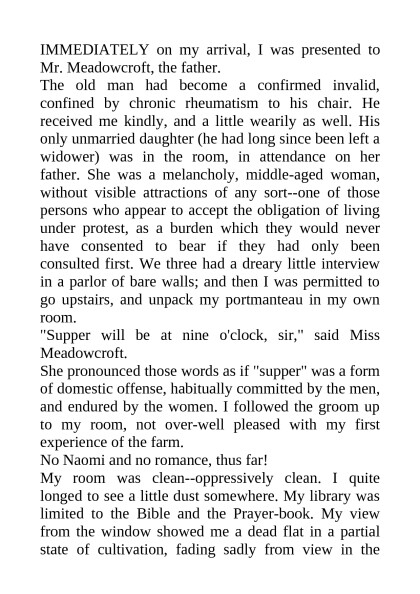 IMMEDIATELY on my arrival, I was presented to Mr. Meadowcroft, the father.

The old man had become a confirmed invalid, confined by chronic rheumatism to his chair. He received me kindly, and a little wearily as well. His only unmarried daughter (he had long since been left a widower) was in the room, in attendance on her father. She was a melancholy, middle-aged woman, without visible attractions of any sort--one of those persons who appear to accept the obligation of living under protest, as a burden which they would never have consented to bear if they had only been consulted first. We three had a dreary little interview in a parlor of bare walls; and then I was permitted to go upstairs, and unpack my portmanteau in my own room.

"Supper will be at nine o'clock, sir," said Miss Meadowcroft.

She pronounced those words as if "supper" was a form of domestic offense, habitually committed by the men, and endured by the women. I followed the groom up to my room, not over-well pleased with my first experience of the farm.

No Naomi and no romance, thus far!

My room was clean--oppressively clean. I quite longed to see a little dust somewhere. My library was limited to the Bible and the Prayer-book. My view from the window showed me a dead flat in a partial state of cultivation, fading sadly from view in the